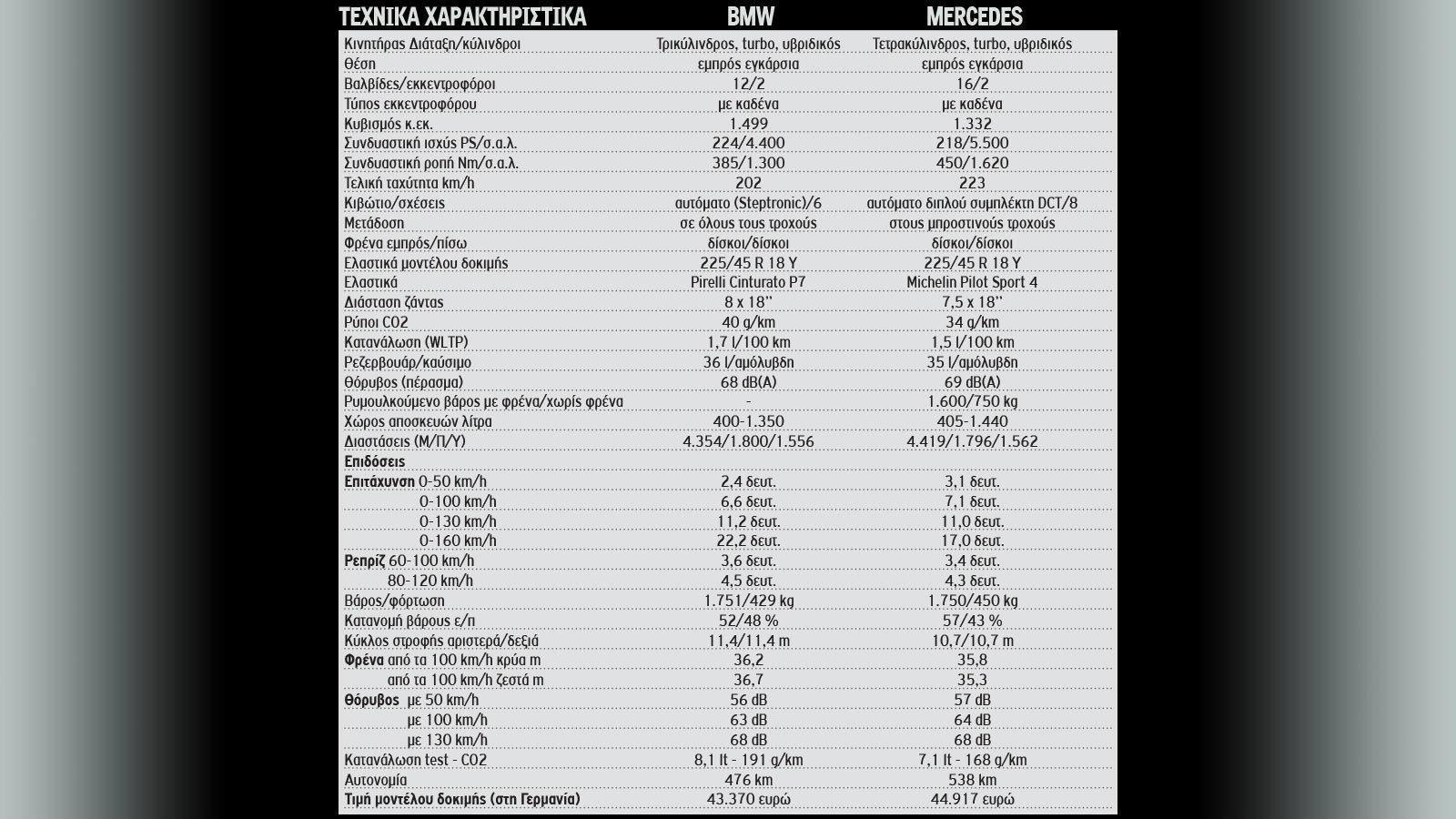 | ΤΕΧΝΙΚΑ ΧΑΡΑΚΤΗΡΙΣΤΙΚΑ | BMW | MERCEDES |
|---|---|---|
| Κινητήρας Διάταξη/κύλινδροι | Τρικύλινδρος, turbo, υβριδικός | Τετρακύλινδρος, turbo, υβριδικός |
| Θέση | εμπρός εγκάρσια | εμπρός εγκάρσια |
| Βαλβίδες/εκκεντροφόροι | 12/2 | 16/2 |
| Τύπος εκκεντροφόρου | με καδένα | με καδένα |
| Κυβισμός κ.εκ. | 1.499 | 1.332 |
| Συνδυαστική ισχύς PS/σ.α.λ. | 224/4.400 | 218/5.500 |
| Συνδυαστική ροπή Nm/σ.α.λ. | 385/1.300 | 450/1.620 |
| Τελική ταχύτητα km/h | 202 | 223 |
| Κιβώτιο/σχέσεις | αυτόματο (Steptronic)/6 | αυτόματο διπλού συμπλέκτη DCT/8 |
| Μετάδοση | σε όλους τους τροχούς | στους μπροστινούς τροχούς |
| Φρένα εμπρός/πίσω | δίσκοι/δίσκοι | δίσκοι/δίσκοι |
| Ελαστικά μοντέλου δοκιμής | 225/45 R 18 Y | 225/45 R 18 Y |
| Ελαστικά | Pirelli Cinturato P7 | Michelin Pilot Sport 4 |
| Διάσταση ζάντας | 8 x 18'' | 7,5 x 18'' |
| Ρύποι CO2 | 40 g/km | 34 g/km |
| Κατανάλωση (WLTP) | 1,7 l/100 km | 1,5 l/100 km |
| Ρεζερβουάρ/καύσιμο | 36 l/αμόλυβδη | 35 l/αμόλυβδη |
| Θόρυβος (πέρασμα) | 68 dB(A) | 69 dB(A) |
| Ρυμουλκούμενο βάρος με φρένα/χωρίς φρένα | - | 1.600/750 kg |
| Χώρος αποσκευών λίτρα | 400-1.350 | 405-1.440 |
| Διαστάσεις (Μ/Π/Υ) | 4.354/1.800/1.556 | 4.419/1.796/1.562 |
| Επιδόσεις | | |
| Επιτάχυνση 0-50 km/h | 2,4 δευτ. | 3,1 δευτ. |
| 0-100 km/h | 6,6 δευτ. | 7,1 δευτ. |
| 0-130 km/h | 11,2 δευτ. | 11,0 δευτ. |
| 0-160 km/h | 22,2 δευτ. | 17,0 δευτ. |
| Ρεπρίζ 60-100 km/h | 3,6 δευτ. | 3,4 δευτ. |
| 80-120 km/h | 4,5 δευτ. | 4,3 δευτ. |
| Βάρος/φόρτωση | 1.751/429 kg | 1.750/450 kg |
| Κατανομή βάρους ε/π | 52/48 % | 57/43 % |
| Κύκλος στροφής αριστερά/δεξιά | 11,4/11,4 m | 10,7/10,7 m |
| Φρένα από τα 100 km/h κρύα m | 36,2 | 35,8 |
| από τα 100 km/h ζεστά m | 36,7 | 35,3 |
| Θόρυβος με 50 km/h | 56 dB | 57 dB |
| με 100 km/h | 63 dB | 64 dB |
| με 130 km/h | 68 dB | 68 dB |
| Κατανάλωση test - CO2 | 8,1 lt - 191 g/km | 7,1 lt - 168 g/km |
| Αυτονομία | 476 km | 538 km |
| Τιμή μοντέλου δοκιμής (στη Γερμανία) | 43.370 ευρώ | 44.917 ευρώ |